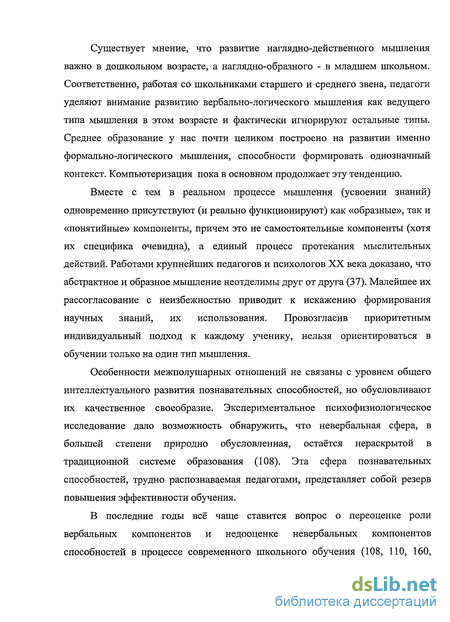 Существует мнение, что развитие наглядно-действенного мышления важно в дошкольном возрасте, а наглядно-образного - в младшем школьном. Соответственно, работая со школьниками старшего и среднего звена, педагоги уделяют внимание развитию вербально-логического мышления как ведущего типа мышления в этом возрасте и фактически игнорируют остальные типы. Среднее образование у нас почти целиком построено на развитии именно формально-логического мышления, способности формировать однозначный контекст. Компьютеризация пока в основном продолжает эту тенденцию.

Вместе с тем в реальном процессе мышления (усвоении знаний) одновременно присутствуют (и реально функционируют) как «образные», так и «понятийные» компоненты, причем это не самостоятельные компоненты (хотя их специфика очевидна), а единый процесс протекания мыслительных действий. Работами крупнейших педагогов и психологов XX века доказано, что абстрактное и образное мышление неотделимы друг от друга (37). Малейшее их рассогласование с неизбежностью приводит к искажению формирования научных знаний, их использования. Провозгласив приоритетным индивидуальный подход к каждому ученику, нельзя ориентироваться в обучении только на один тип мышления.

Особенности межполушарных отношений не связаны с уровнем общего интеллектуального развития познавательных способностей, но обусловливают их качественное своеобразие. Экспериментальное психофизиологическое исследование дало возможность обнаружить, что невербальная сфера, в большей степени природно обусловленная, остаётся нераскрытой в традиционной системе образования (108). Эта сфера познавательных способностей, трудно распознаваемая педагогами, представляет собой резерв повышения эффективности обучения.

В последние годы всё чаще ставится вопрос о переоценке роли вербальных компонентов и недооценке невербальных компонентов способностей в процессе современного школьного обучения (108, 110, 160,

dsLib.net
библиотека диссертаций